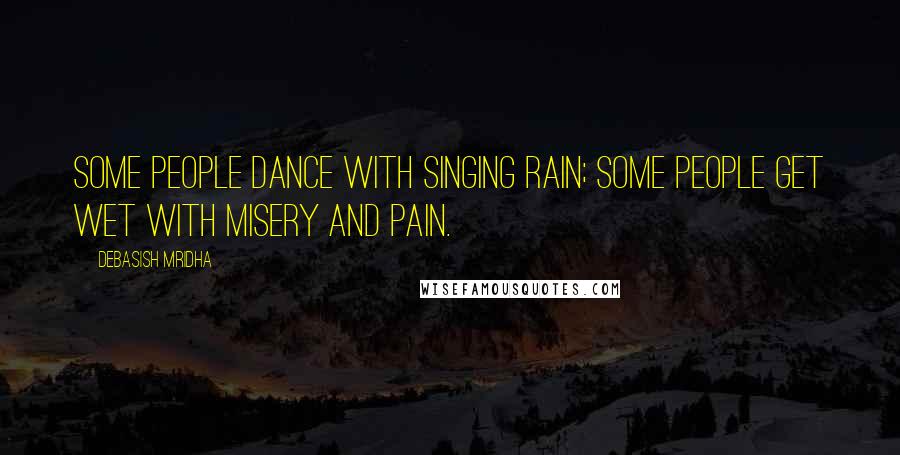 SOME PEOPLE DANCE WITH SINGING RAIN; SOME PEOPLE GET WET WITH MISERY AND PAIN.

DEBASISH MRIDHA

WISEFAMOUSQUOTES.COM